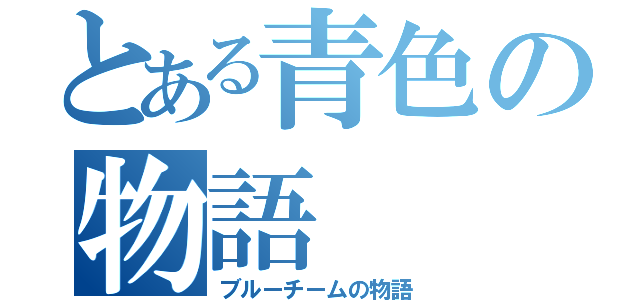 とある青色の物語
ブルーチームの物語